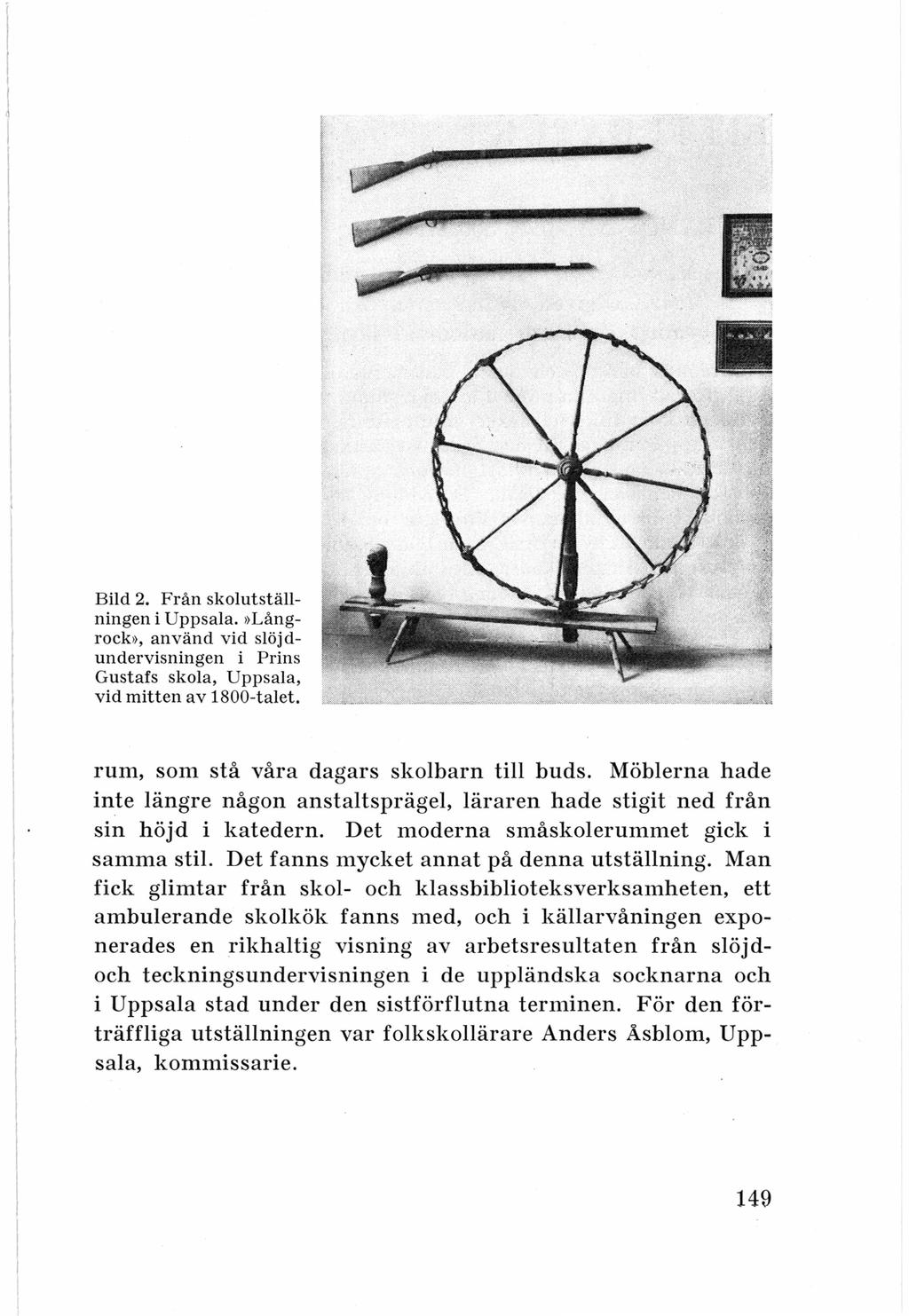 Bild 2. Från skolutställningen i Uppsala. »Långrock», använd vid slöjdundervisningen i Prins Gustafs skola, Uppsala, vid mitten av 1800-talet.

rum, som stå våra dagars skolbarn till buds. Möblerna hade inte längre någon anstaltsprägel, läraren hade stigit ned från sin höjd i katedern. Det moderna småskolerummet gick i samma stil. Det fanns mycket annat på denna utställning. Man fick glimtar från skol- och klassbiblioteksverksamheten, ett ambulerande skolkök fanns med, och i källarvåningen exponerades en rikhaltig visning av arbetsresultaten från slöjd- och teckningsundervisningen i de uppländska socknarna och i Uppsala stad under den sistförflutna terminen. För den förträffliga utställningen var folkskollärare Anders Åsblom, Uppsala, kommissarie.

149